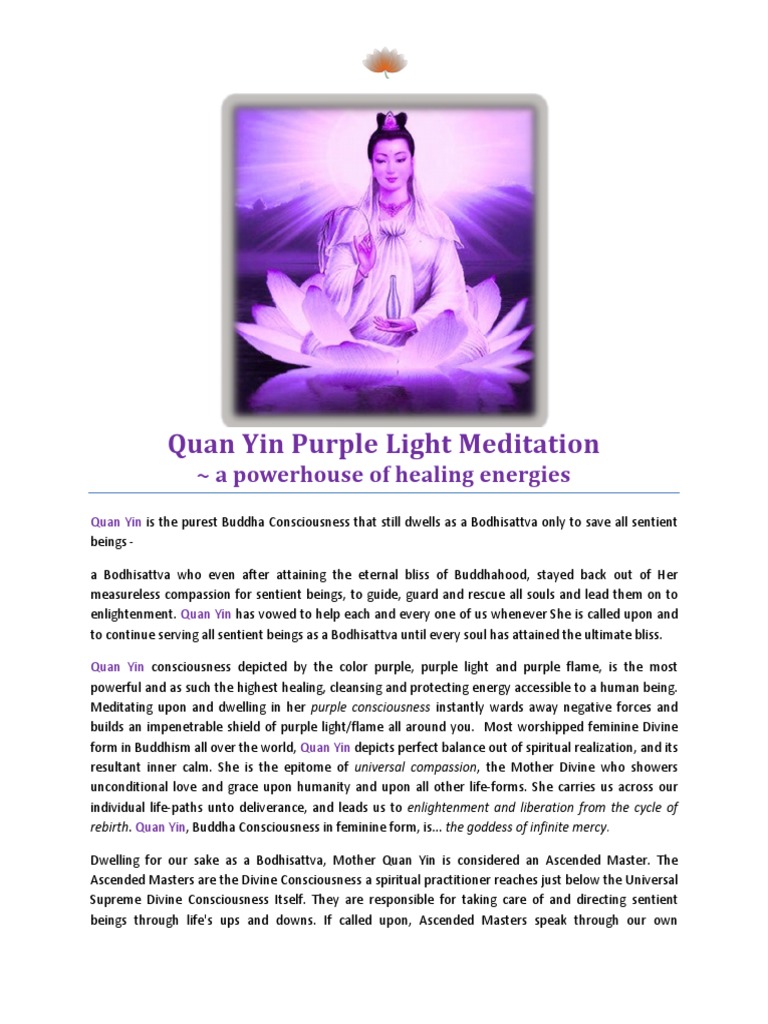 Quan Yin Purple Light Meditation
~ a powerhouse of healing energies

Quan Yin is the purest Buddha Consciousness that still dwells as a Bodhisattva only to save all sentient beings -

a Bodhisattva who even after attaining the eternal bliss of Buddhahood, stayed back out of Her measureless compassion for sentient beings, to guide, guard and rescue all souls and lead them on to enlightenment. Quan Yin has vowed to help each and every one of us whenever She is called upon and to continue serving all sentient beings as a Bodhisattva until every soul has attained the ultimate bliss.

Quan Yin consciousness depicted by the color purple, purple light and purple flame, is the most powerful and as such the highest healing, cleansing and protecting energy accessible to a human being. Meditating upon and dwelling in her purple consciousness instantly wards away negative forces and builds an impenetrable shield of purple light/flame all around you. Most worshipped feminine Divine form in Buddhism all over the world, Quan Yin depicts perfect balance out of spiritual realization, and its resultant inner calm. She is the epitome of universal compassion, the Mother Divine who showers unconditional love and grace upon humanity and upon all other life-forms. She carries us across our individual life-paths unto deliverance, and leads us to enlightenment and liberation from the cycle of rebirth. Quan Yin, Buddha Consciousness in feminine form, is... the goddess of infinite mercy.

Dwelling for our sake as a Bodhisattva, Mother Quan Yin is considered an Ascended Master. The Ascended Masters are the Divine Consciousness a spiritual practitioner reaches just below the Universal Supreme Divine Consciousness Itself. They are responsible for taking care of and directing sentient beings through life's ups and downs. If called upon, Ascended Masters speak through our own